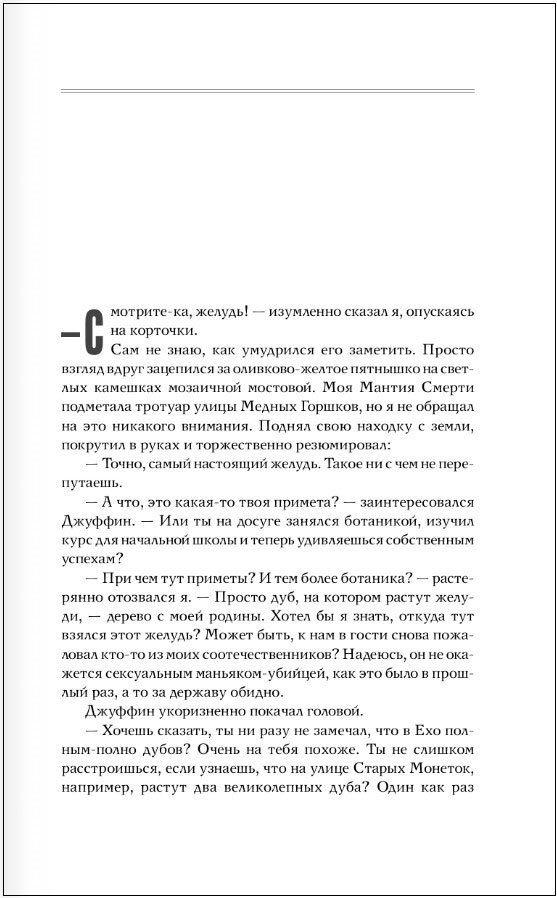 — Смотрите-ка, желудь! — изумленно сказал я, опускаясь на корточки.

Сам не знаю, как умудрился его заметить. Просто взгляд вдруг зацепился за оливково-желтое пятнышко на светлых камешках мозаичной мостовой. Моя Мантия Смерти подметала тротуар улицы Медных Горшков, но я не обращал на это никакого внимания. Поднял свою находку с земли, покрутил в руках и торжественно резюмировал:

— Точно, самый настоящий желудь. Такое ни с чем не перепутаешь.

— А что, это какая-то твоя примета? — заинтересовался Джуффин. — Или ты на досуге занялся ботаникой, изучил курс для начальной школы и теперь удивляешься собственным успехам?

— При чем тут приметы? И тем более ботаника? — растерянно отозвался я. — Просто дуб, на котором растут желуди, — дерево с моей родины. Хотел бы я знать, откуда тут взялся этот желудь? Может быть, к нам в гости снова пожаловал кто-то из моих соотечественников? Надеюсь, он не окажется сексуальным маньяком-убийцей, как это было в прошлый раз, а то за державу обидно.

Джуффин укоризненно покачал головой.

— Хочешь сказать, ты ни разу не замечал, что в Ехо полным-полно дубов? Очень на тебя похоже. Ты не слишком расстроишься, если узнаешь, что на улице Старых Монеток, например, растут два великолепных дуба? Один как раз